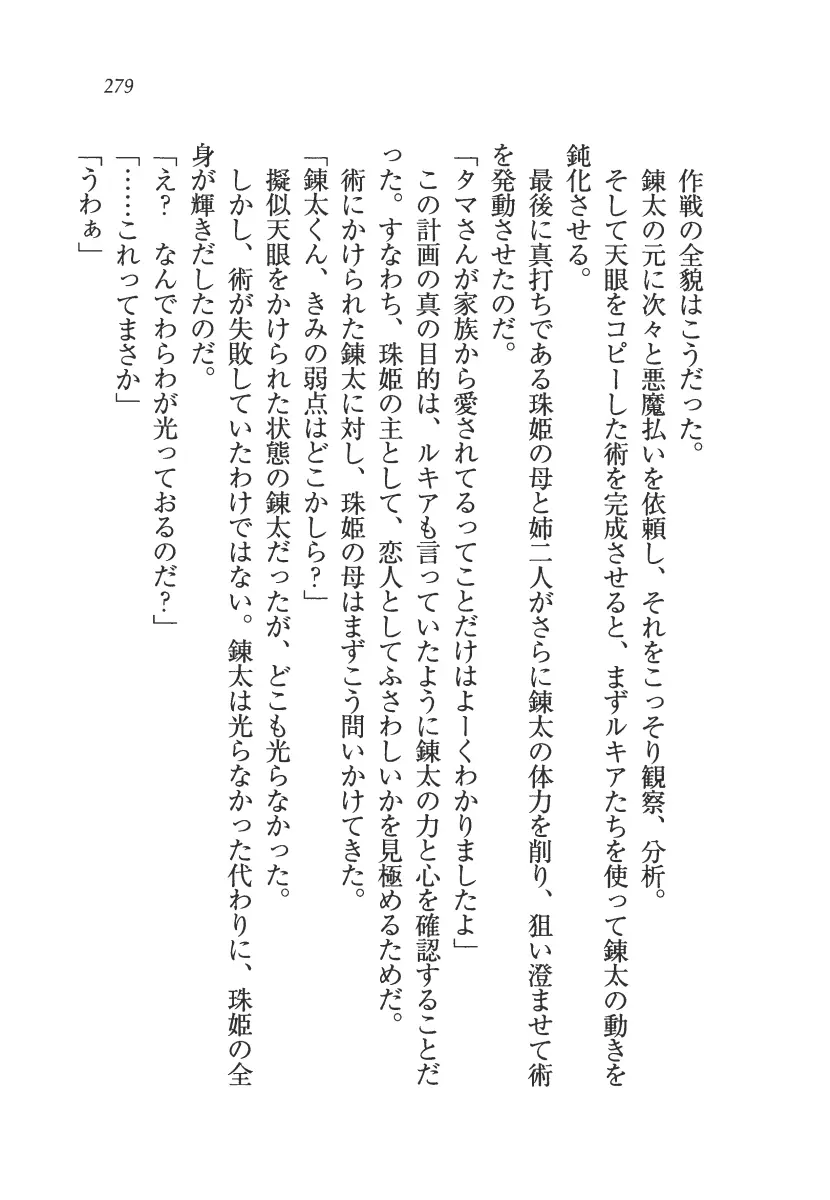 279

作戦の全貌はこうだった。

錬太の元に次々と悪魔払いを依頼し、それをこっそり観察、分析。

そして天眼をコピーした術を完成させると、まずルキアたちを使って錬太の動きを鈍化させる。

最後に真打ちである珠姫の母と姉二人がさらに錬太の体力を削り、狙い澄ませて術を発動させたのだ。

「タマさんが家族から愛されてるってことだけはよーくわかりましたよ」

この計画の真の目的は、ルキアも言っていたように錬太の力と心を確認することだった。すなわち、珠姫の主として、恋人としてふさわしいかを見極めるためだ。

術にかけられた錬太に対し、珠姫の母はまずこう問いかけてきた。

「錬太くん、きみの弱点はどこかしら？」

擬似天眼をかけられた状態の錬太だったが、どこも光らなかった。

しかし、術が失敗していたわけではない。錬太は光らなかった代わりに、珠姫の全身が輝きだしたのだ。

「え？　なんでわらわが光っておるのだ？」

「……これってまさか」

「うわぁ」